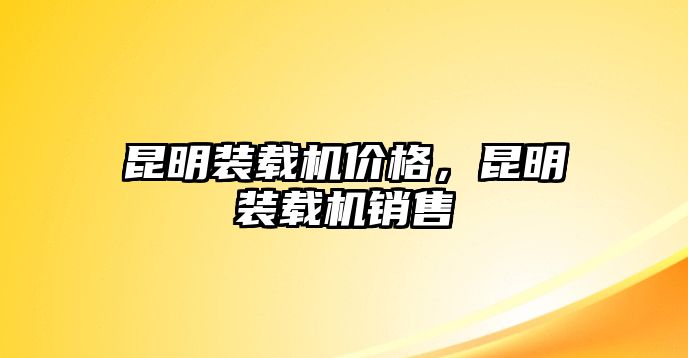 昆明装载机价格，昆明装载机销售